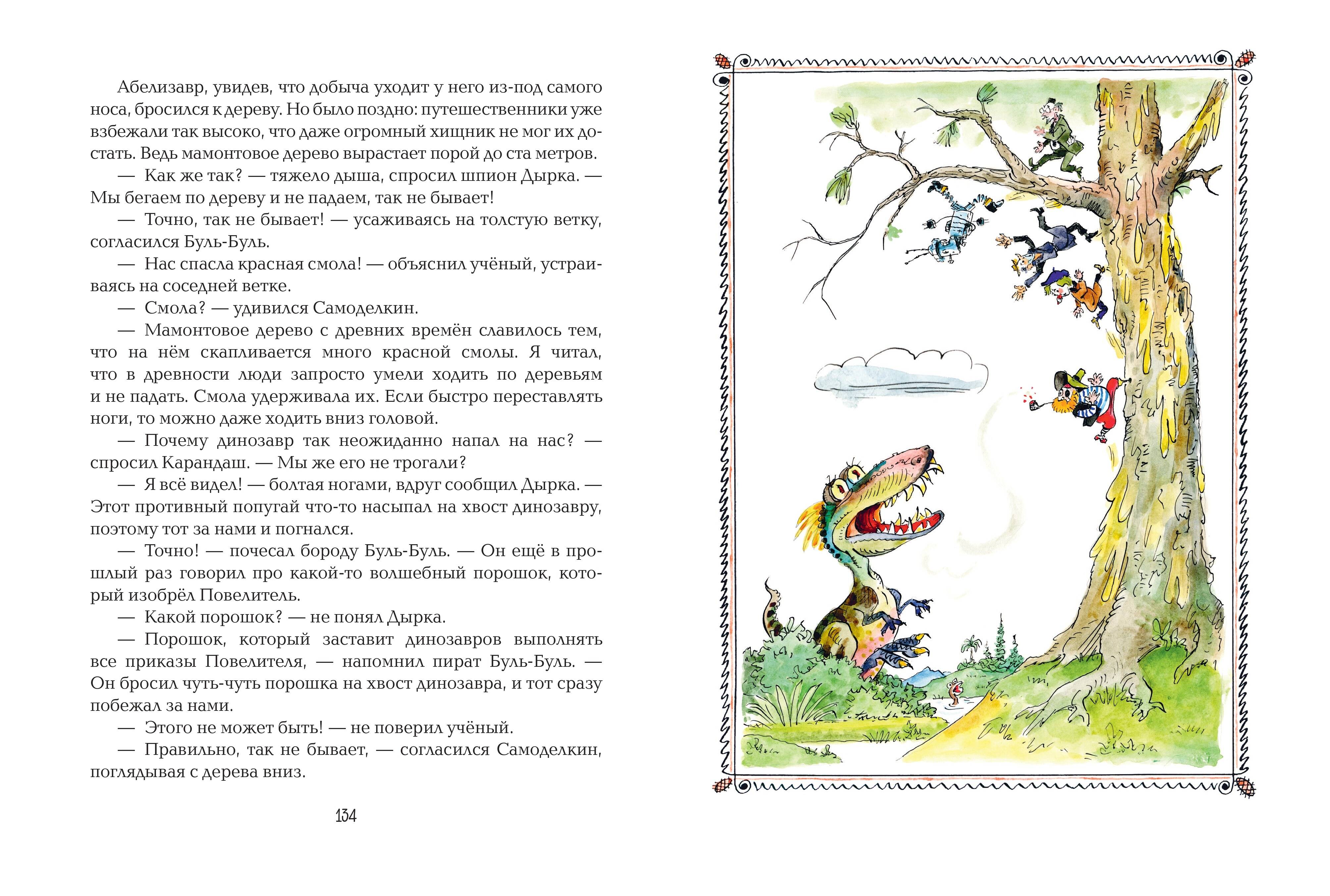 Абелизавр, увидев, что добыча уходит у него из-под самого носа, бросился к дереву. Но было поздно: путешественники уже взбежали так высоко, что даже огромный хищник не мог их достать. Ведь мамонтовое дерево вырастает порой до ста метров.

— Как же так? — тяжело дыша, спросил шпион Дырка. — Мы бегаем по дереву и не падаем, так не бывает!

— Точно, так не бывает! — усаживаясь на толстую ветку, согласился Буль-Буль.

— Нас спасла красная смола! — объяснил учёный, устраиваясь на соседней ветке.

— Смола? — удивился Самоделкин.

— Мамонтовое дерево с древних времён славилось тем, что на нём скапливается много красной смолы. Я читал, что в древности люди запросто умели ходить по деревьям и не падать. Смола удерживала их. Если быстро переставлять ноги, то можно даже ходить вниз головой.

— Почему динозавр так неожиданно напал на нас? — спросил Карандаш. — Мы же его не трогали?

— Я всё видел! — болтая ногами, вдруг сообщил Дырка. — Этот противный попугай что-то насыпал на хвост динозавру, поэтому тот за нами и погнался.

— Точно! — почесал бороду Буль-Буль. — Он ещё в прошлый раз говорил про какой-то волшебный порошок, который изобрёл Повелитель.

— Какой порошок? — не понял Дырка.

— Порошок, который заставит динозавров выполнять все приказы Повелителя, — напомнил пират Буль-Буль. — Он бросил чуть-чуть порошка на хвост динозавра, и тот сразу побежал за нами.

— Этого не может быть! — не поверил учёный.

— Правильно, так не бывает, — согласился Самоделкин, поглядывая с дерева вниз.

134